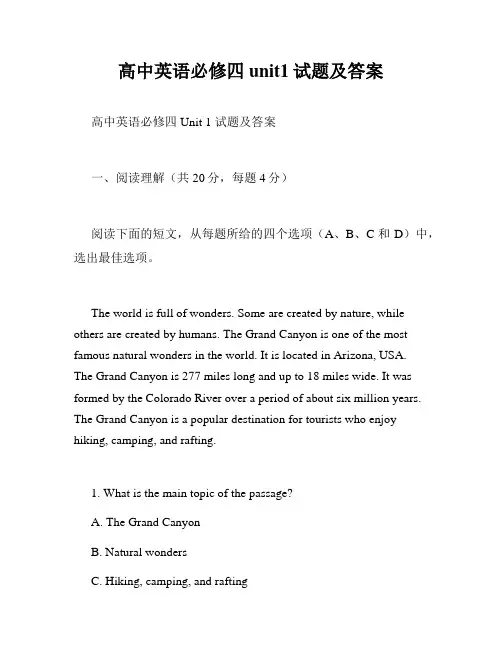 高中英语必修四 unit1 试题及答案

高中英语必修四 Unit 1 试题及答案

一、阅读理解（共 20 分，每题 4 分）

阅读下面的短文，从每题所给的四个选项（A、B、C 和 D）中，选出最佳选项。

The world is full of wonders. Some are created by nature, while others are created by humans. The Grand Canyon is one of the most famous natural wonders in the world. It is located in Arizona, USA. The Grand Canyon is 277 miles long and up to 18 miles wide. It was formed by the Colorado River over a period of about six million years. The Grand Canyon is a popular destination for tourists who enjoy hiking, camping, and rafting.

1. What is the main topic of the passage?

A. The Grand Canyon

B. Natural wonders

C. Hiking, camping, and rafting